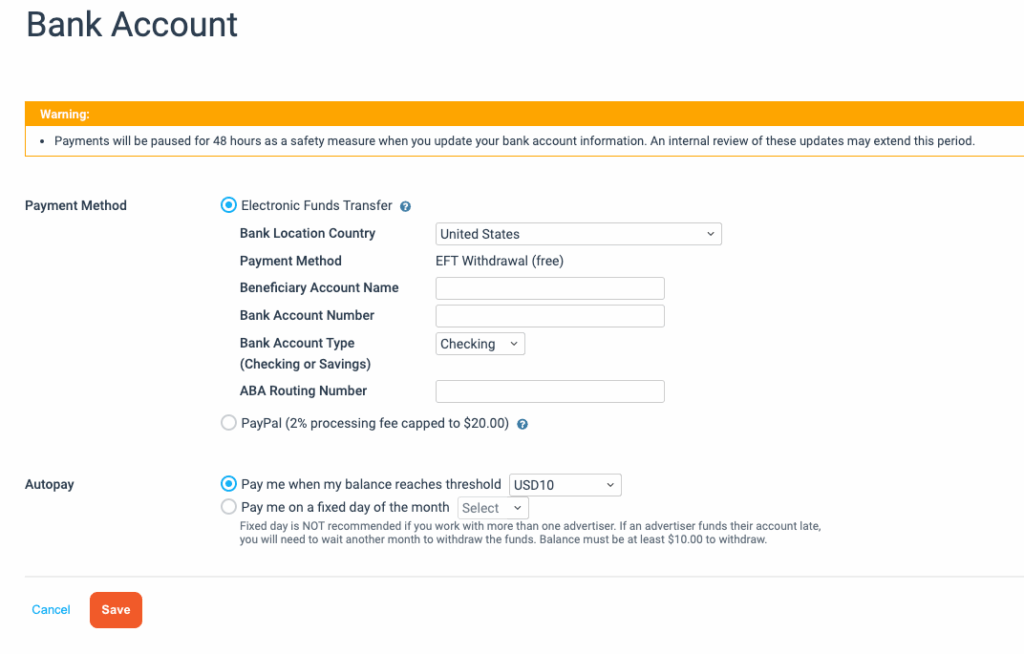 Bank Account

Warning:
• Payments will be paused for 48 hours as a safety measure when you update your bank account information. An internal review of these updates may extend this period.

Payment Method
Electronic Funds Transfer
Bank Location Country United States
Payment Method EFT Withdrawal (free)
Beneficiary Account Name
Bank Account Number
Bank Account Type (Checking or Savings) Checking
ABA Routing Number
PayPal (2% processing fee capped to $20.00)

Autopay
Pay me when my balance reaches threshold USD10
Pay me on a fixed day of the month Select
Fixed day is NOT recommended if you work with more than one advertiser. If an advertiser funds their account late, you will need to wait another month to withdraw the funds. Balance must be at least $10.00 to withdraw.

Cancel Save